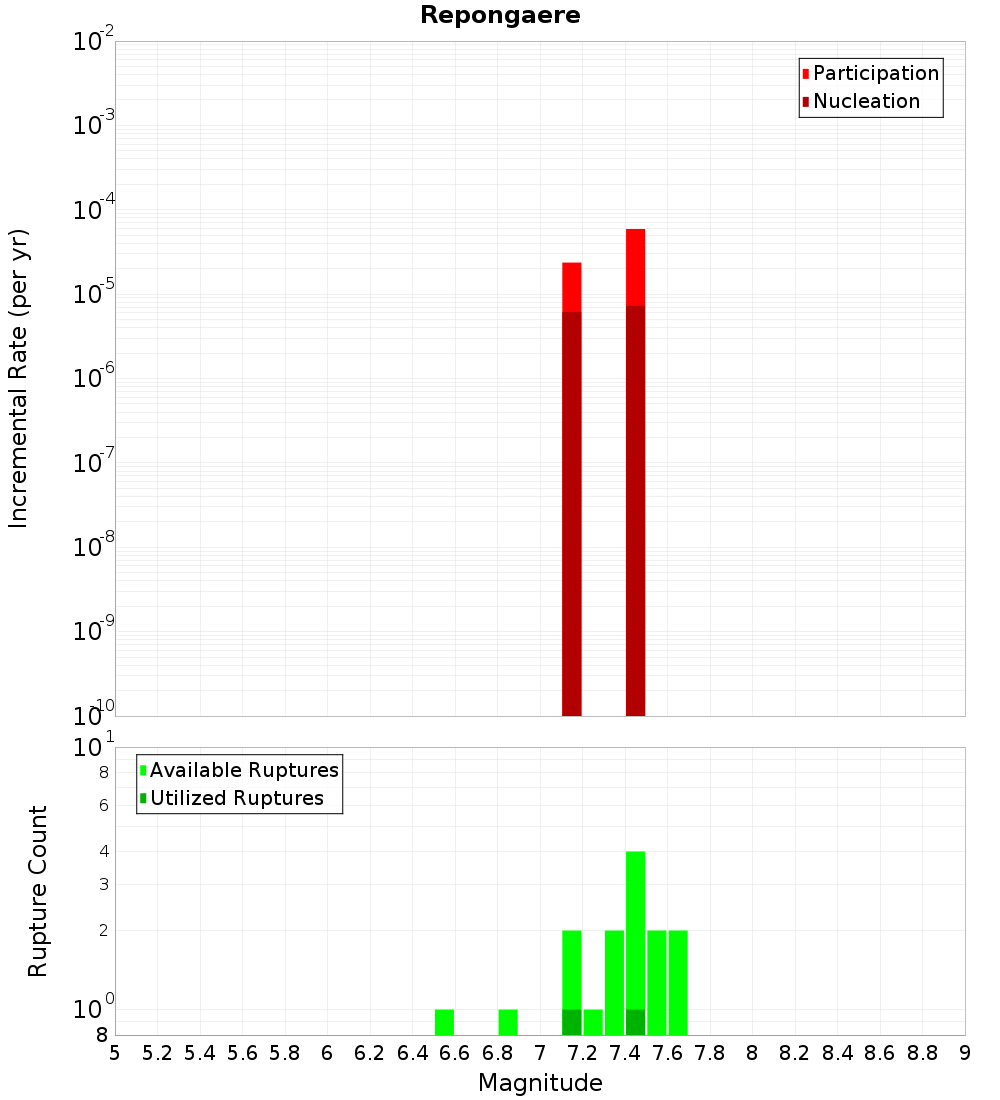 Repongaere

Participation
Nucleation

Incremental Rate (per yr)

$10^{-2}$
$10^{-3}$
$10^{-4}$
$10^{-5}$
$10^{-6}$
$10^{-7}$
$10^{-8}$
$10^{-9}$
$10^{-10}$

Available Ruptures
Utilized Ruptures

Rupture Count

$10^{1}$
8
6
4
3
2
$10^{0}$
8

5 5.2 5.4 5.6 5.8 6 6.2 6.4 6.6 6.8 7 7.2 7.4 7.6 7.8 8 8.2 8.4 8.6 8.8 9

Magnitude